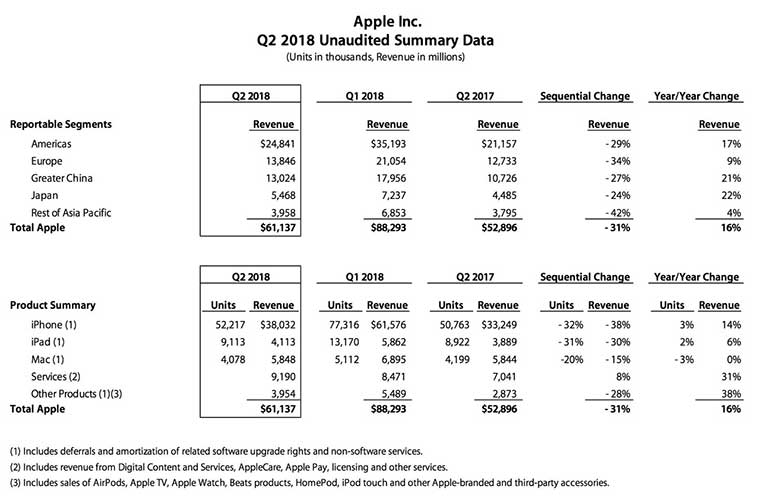 Apple Inc.
Q2 2018 Unaudited Summary Data
(Units in thousands, Revenue in millions)

| | Q2 2018 | Q1 2018 | Q2 2017 | Sequential Change | Year/Year Change |
|---|---|---|---|---|---|
| Reportable Segments | Revenue | Revenue | Revenue | Revenue | Revenue |
| Americas | $24,841 | $35,193 | $21,157 | - 29% | 17% |
| Europe | 13,846 | 21,054 | 12,733 | - 34% | 9% |
| Greater China | 13,024 | 17,956 | 10,726 | - 27% | 21% |
| Japan | 5,468 | 7,237 | 4,485 | - 24% | 22% |
| Rest of Asia Pacific | 3,958 | 6,853 | 3,795 | - 42% | 4% |
| Total Apple | $61,137 | $88,293 | $52,896 | - 31% | 16% |

| | Q2 2018 | | Q1 2018 | | Q2 2017 | | Sequential Change | | Year/Year Change | |
|---|---|---|---|---|---|---|---|---|---|---|
| Product Summary | Units | Revenue | Units | Revenue | Units | Revenue | Units | Revenue | Units | Revenue |
| iPhone (1) | 52,217 | $38,032 | 77,316 | $61,576 | 50,763 | $33,249 | - 32% | - 38% | 3% | 14% |
| iPad (1) | 9,113 | 4,113 | 13,170 | 5,862 | 8,922 | 3,889 | - 31% | - 30% | 2% | 6% |
| Mac (1) | 4,078 | 5,848 | 5,112 | 6,895 | 4,199 | 5,844 | -20% | - 15% | - 3% | 0% |
| Services (2) | | 9,190 | | 8,471 | | 7,041 | | 8% | | 31% |
| Other Products (1)(3) | | 3,954 | | 5,489 | | 2,873 | | - 28% | | 38% |
| Total Apple | | $61,137 | | $88,293 | | $52,896 | | - 31% | | 16% |

(1) Includes deferrals and amortization of related software upgrade rights and non-software services.
(2) Includes revenue from Digital Content and Services, AppleCare, Apple Pay, licensing and other services.
(3) Includes sales of AirPods, Apple TV, Apple Watch, Beats products, HomePod, iPod touch and other Apple-branded and third-party accessories.